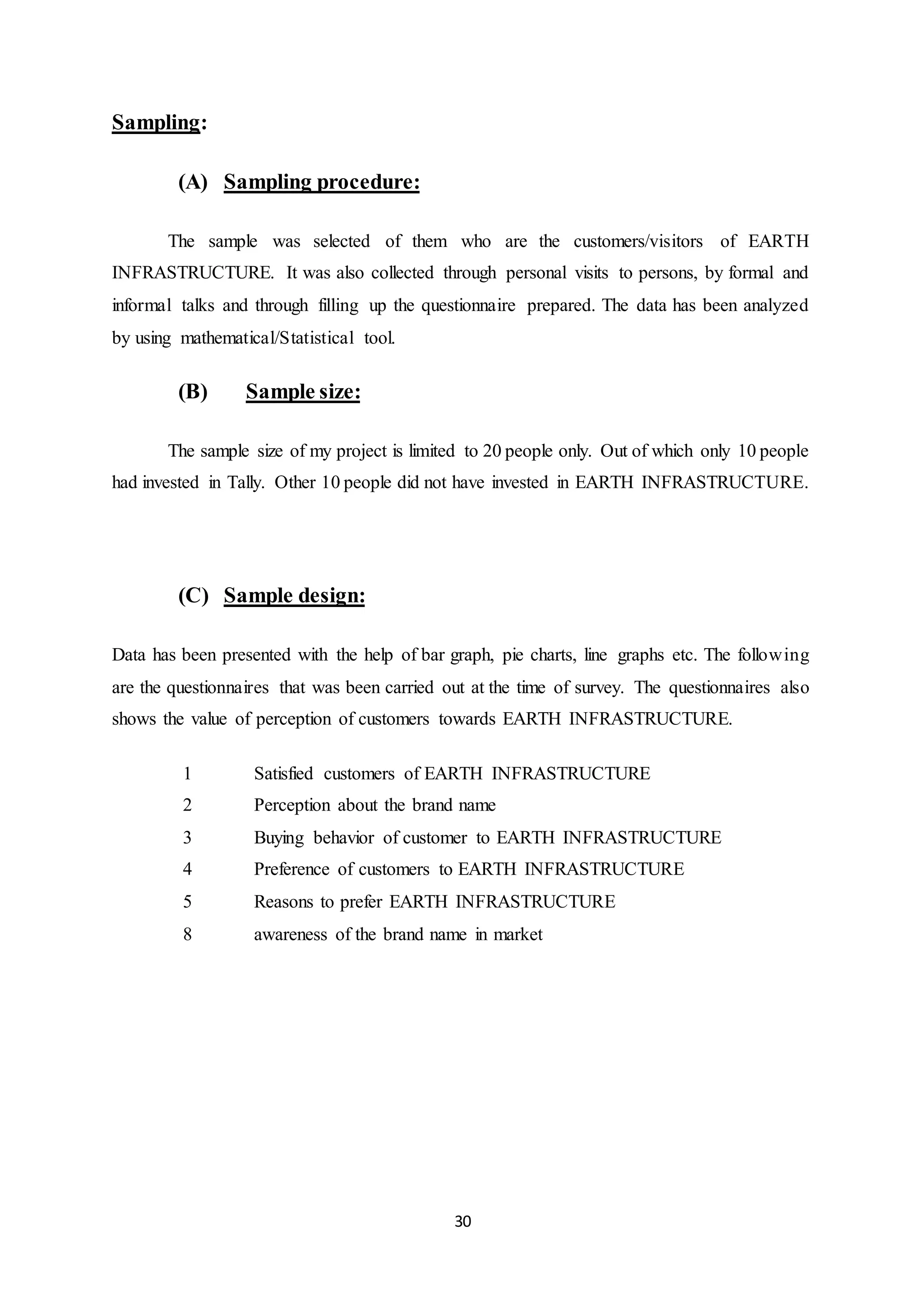 Sampling:

(A) Sampling procedure:

The sample was selected of them who are the customers/visitors of EARTH INFRASTRUCTURE. It was also collected through personal visits to persons, by formal and informal talks and through filling up the questionnaire prepared. The data has been analyzed by using mathematical/Statistical tool.

(B) Sample size:

The sample size of my project is limited to 20 people only. Out of which only 10 people had invested in Tally. Other 10 people did not have invested in EARTH INFRASTRUCTURE.

(C) Sample design:

Data has been presented with the help of bar graph, pie charts, line graphs etc. The following are the questionnaires that was been carried out at the time of survey. The questionnaires also shows the value of perception of customers towards EARTH INFRASTRUCTURE.

1 Satisfied customers of EARTH INFRASTRUCTURE
2 Perception about the brand name
3 Buying behavior of customer to EARTH INFRASTRUCTURE
4 Preference of customers to EARTH INFRASTRUCTURE
5 Reasons to prefer EARTH INFRASTRUCTURE
8 awareness of the brand name in market

30